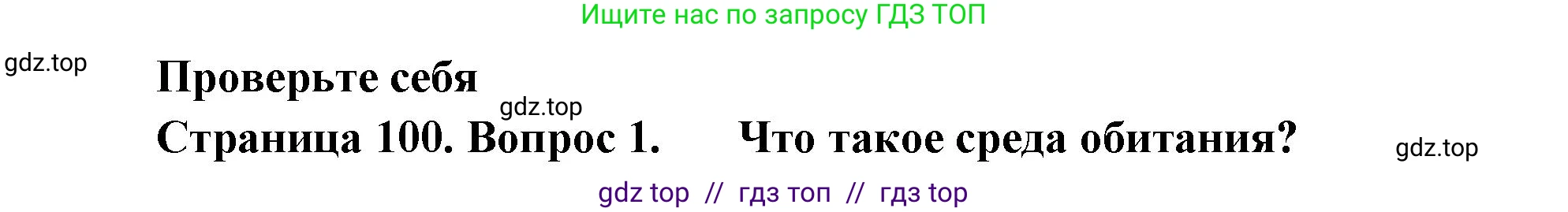 Ищите нас по запросу ГДЗ ТОП

gdz.top

Проверьте себя

gdz.top

Страница 100. Вопрос 1. Что такое среда обитания?

gdz.top

gdz top // гдз топ // гдз top